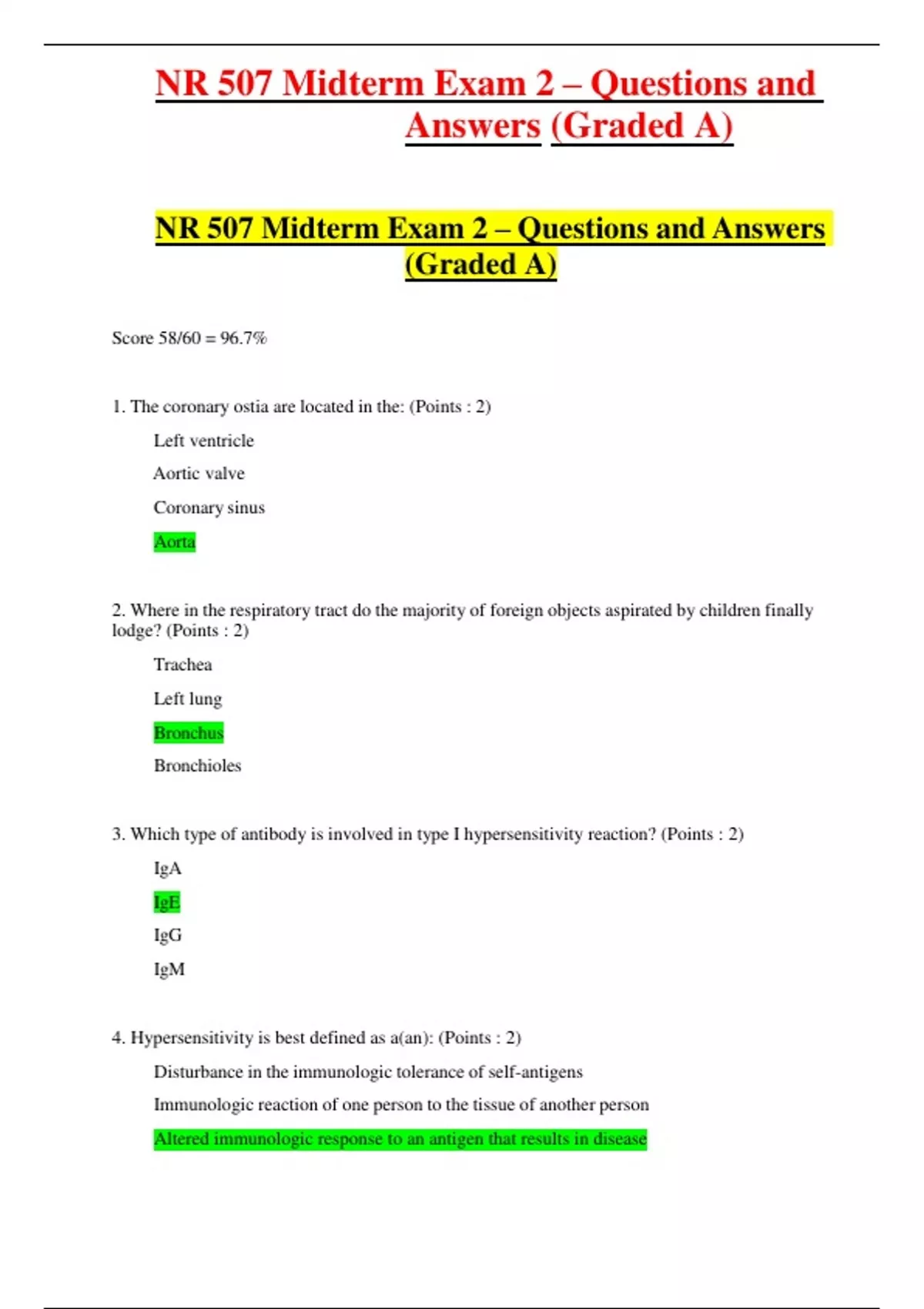 NR 507 Midterm Exam 2 – Questions and Answers (Graded A)

NR 507 Midterm Exam 2 – Questions and Answers (Graded A)

Score 58/60 = 96.7%

1. The coronary ostia are located in the: (Points : 2)

Left ventricle

Aortic valve

Coronary sinus

Aorta

2. Where in the respiratory tract do the majority of foreign objects aspirated by children finally lodge? (Points : 2)

Trachea

Left lung

Bronchus

Bronchioles

3. Which type of antibody is involved in type I hypersensitivity reaction? (Points : 2)

IgA

IgE

IgG

IgM

4. Hypersensitivity is best defined as a(an): (Points : 2)

Disturbance in the immunologic tolerance of self-antigens

Immunologic reaction of one person to the tissue of another person

Altered immunologic response to an antigen that results in disease